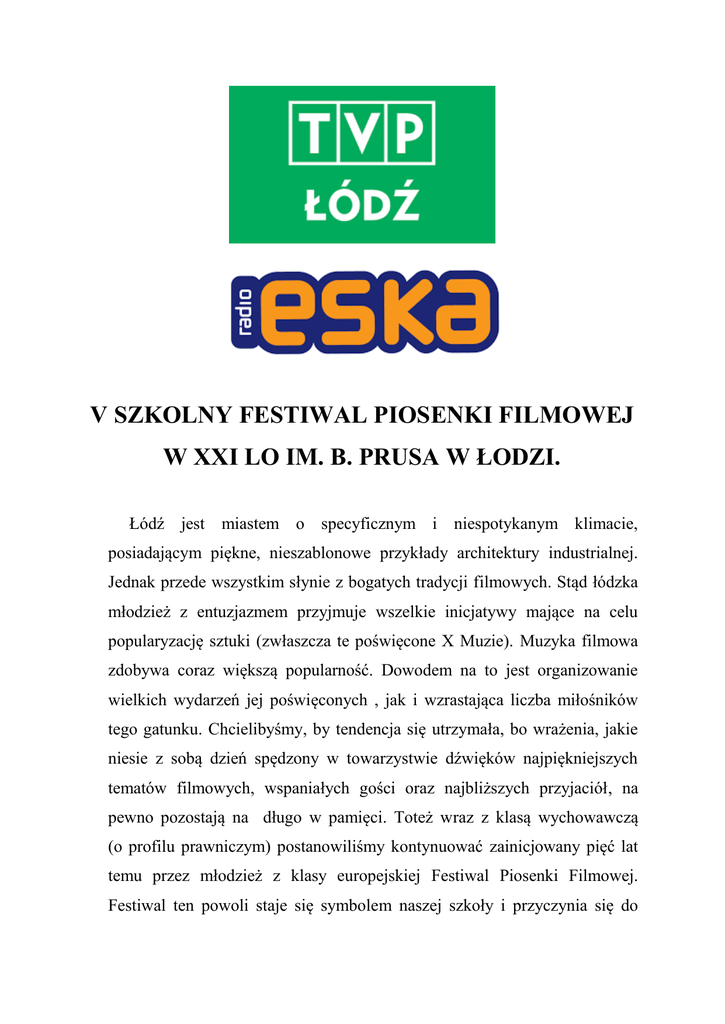 TVP
ŁÓDŹ

radio eska

V SZKOLNY FESTIWAL PIOSENKI FILMOWEJ
W XXI LO IM. B. PRUSA W ŁODZI.

Łódź jest miastem o specyficznym i niespotykanym klimacie, posiadającym piękne, nieszablonowe przykłady architektury industrialnej. Jednak przede wszystkim słynie z bogatych tradycji filmowych. Stąd łódzka młodzież z entuzjazmem przyjmuje wszelkie inicjatywy mające na celu popularyzację sztuki (zwłaszcza te poświęcone X Muzie). Muzyka filmowa zdobywa coraz większą popularność. Dowodem na to jest organizowanie wielkich wydarzeń jej poświęconych , jak i wzrastająca liczba miłośników tego gatunku. Chcielibyśmy, by tendencja się utrzymała, bo wrażenia, jakie niesie z sobą dzień spędzony w towarzystwie dźwięków najpiękniejszych tematów filmowych, wspaniałych gości oraz najbliższych przyjaciół, na pewno pozostają na długo w pamięci. Toteż wraz z klasą wychowawczą (o profilu prawniczym) postanowiliśmy kontynuować zainicjowany pięć lat temu przez młodzież z klasy europejskiej Festiwal Piosenki Filmowej. Festiwal ten powoli staje się symbolem naszej szkoły i przyczynia się do